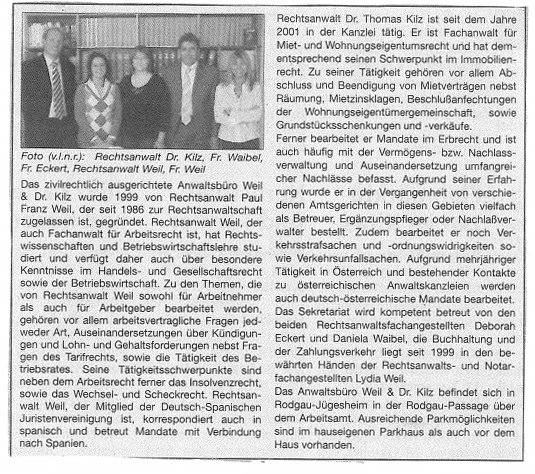 Foto (v.l.n.r.): Rechtsanwalt Dr. Kilz, Fr. Waibel, Fr. Eckert, Rechtsanwalt Weil, Fr. Weil

Das zivilrechtlich ausgerichtete Anwaltsbüro Weil & Dr. Kilz wurde 1999 von Rechtsanwalt Paul Franz Weil, der seit 1986 zur Rechtsanwaltschaft zugelassen ist, gegründet. Rechtsanwalt Weil, der auch Fachanwalt für Arbeitsrecht ist, hat Rechtswissenschaften und Betriebswirtschaftslehre studiert und verfügt daher auch über besondere Kenntnisse im Handels- und Gesellschaftsrecht sowie der Betriebswirtschaft. Zu den Themen, die von Rechtsanwalt Weil sowohl für Arbeitnehmer als auch für Arbeitgeber bearbeitet werden, gehören vor allem arbeitsvertragliche Fragen jedweder Art, Auseinandersetzungen über Kündigungen und Lohn- und Gehaltsforderungen nebst Fragen des Tarifrechts, sowie die Tätigkeit des Betriebsrates. Seine Tätigkeitsschwerpunkte sind neben dem Arbeitsrecht ferner das Insolvenzrecht, sowie das Wechsel- und Scheckrecht. Rechtsanwalt Weil, der Mitglied der Deutsch-Spanischen Juristenvereinigung ist, korrespondiert auch in spanisch und betreut Mandate mit Verbindung nach Spanien.

Rechtsanwalt Dr. Thomas Kilz ist seit dem Jahre 2001 in der Kanzlei tätig. Er ist Fachanwalt für Miet- und Wohnungseigentumsrecht und hat dementsprechend seinen Schwerpunkt im Immobilienrecht. Zu seiner Tätigkeit gehören vor allem Abschluss und Beendigung von Mietverträgen nebst Räumung, Mietzinsklagen, Beschlußanfechtungen der Wohnungseigentümergemeinschaft, sowie Grundstücksschenkungen und -verkäufe.
Ferner bearbeitet er Mandate im Erbrecht und ist auch häufig mit der Vermögens- bzw. Nachlassverwaltung und Auseinandersetzung umfangreicher Nachlässe befasst. Aufgrund seiner Erfahrung wurde er in der Vergangenheit von verschiedenen Amtsgerichten in diesen Gebieten vielfach als Betreuer, Ergänzungspfleger oder Nachlaßverwalter bestellt. Zudem bearbeitet er noch Verkehrsstrafsachen und -ordnungswidrigkeiten sowie Verkehrsunfallsachen. Aufgrund mehrjähriger Tätigkeit in Österreich und bestehender Kontakte zu österreichischen Anwaltskanzleien werden auch deutsch-österreichische Mandate bearbeitet.
Das Sekretariat wird kompetent betreut von den beiden Rechtsanwaltsfachangestellten Deborah Eckert und Daniela Waibel, die Buchhaltung und der Zahlungsverkehr liegt seit 1999 in den bewährten Händen der Rechtsanwalts- und Notarfachangestellten Lydia Weil.
Das Anwaltsbüro Weil & Dr. Kilz befindet sich in Rodgau-Jügesheim in der Rodgau-Passage über dem Arbeitsamt. Ausreichende Parkmöglichkeiten sind im hauseigenen Parkhaus als auch vor dem Haus vorhanden.